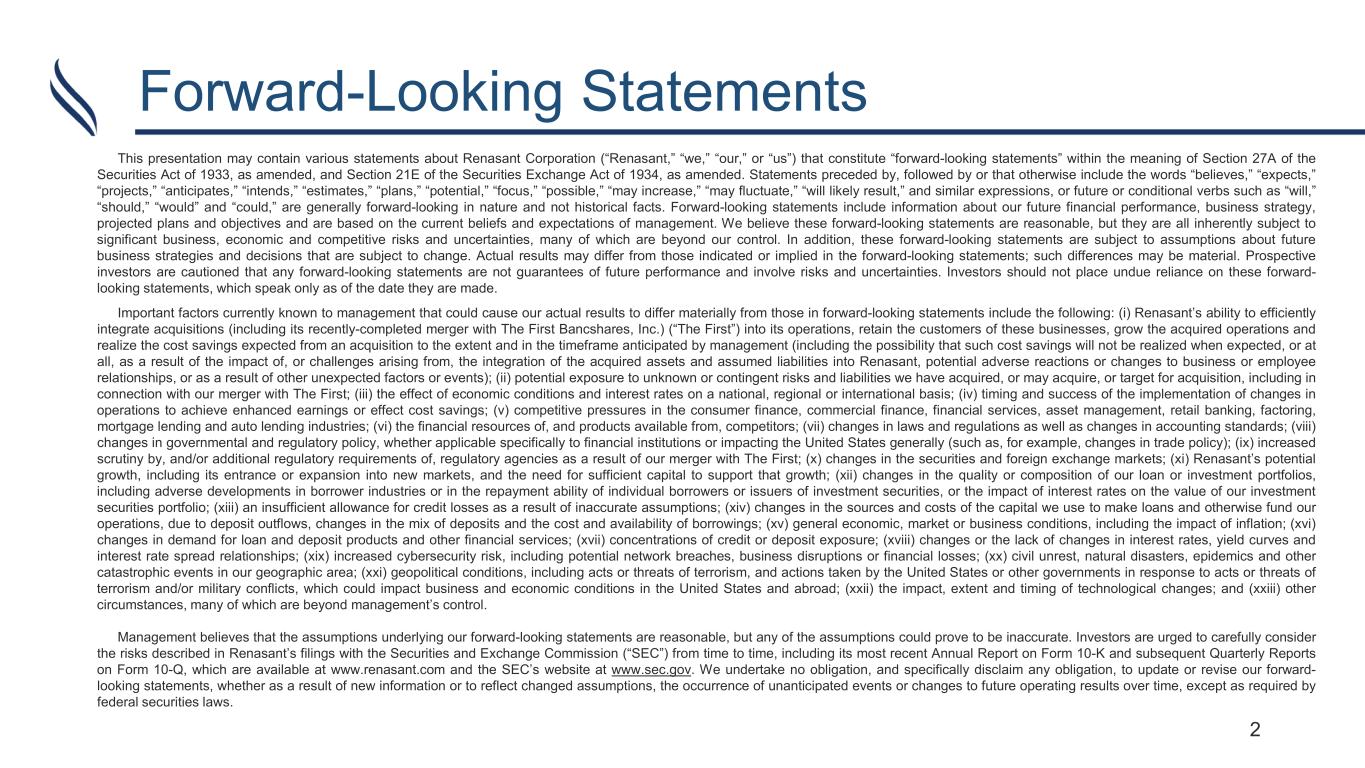 Forward-Looking Statements

This presentation may contain various statements about Renasant Corporation (“Renasant,” “we,” “our,” or “us”) that constitute “forward-looking statements” within the meaning of Section 27A of the Securities Act of 1933, as amended, and Section 21E of the Securities Exchange Act of 1934, as amended. Statements preceded by, followed by or that otherwise include the words “believes,” “expects,” “projects,” “anticipates,” “intends,” “estimates,” “plans,” “potential,” “focus,” “possible,” “may increase,” “may fluctuate,” “will likely result,” and similar expressions, or future or conditional verbs such as “will,” “should,” “would” and “could,” are generally forward-looking in nature and not historical facts. Forward-looking statements include information about our future financial performance, business strategy, projected plans and objectives and are based on the current beliefs and expectations of management. We believe these forward-looking statements are reasonable, but they are all inherently subject to significant business, economic and competitive risks and uncertainties, many of which are beyond our control. In addition, these forward-looking statements are subject to assumptions about future business strategies and decisions that are subject to change. Actual results may differ from those indicated or implied in the forward-looking statements; such differences may be material. Prospective investors are cautioned that any forward-looking statements are not guarantees of future performance and involve risks and uncertainties. Investors should not place undue reliance on these forward-looking statements, which speak only as of the date they are made.

Important factors currently known to management that could cause our actual results to differ materially from those in forward-looking statements include the following: (i) Renasant’s ability to efficiently integrate acquisitions (including its recently-completed merger with The First Bancshares, Inc.) (“The First”) into its operations, retain the customers of these businesses, grow the acquired operations and realize the cost savings expected from an acquisition to the extent and in the timeframe anticipated by management (including the possibility that such cost savings will not be realized when expected, or at all, as a result of the impact of, or challenges arising from, the integration of the acquired assets and assumed liabilities into Renasant, potential adverse reactions or changes to business or employee relationships, or as a result of other unexpected factors or events); (ii) potential exposure to unknown or contingent risks and liabilities we have acquired, or may acquire, or target for acquisition, including in connection with our merger with The First; (iii) the effect of economic conditions and interest rates on a national, regional or international basis; (iv) timing and success of the implementation of changes in operations to achieve enhanced earnings or effect cost savings; (v) competitive pressures in the consumer finance, commercial finance, financial services, asset management, retail banking, factoring, mortgage lending and auto lending industries; (vi) the financial resources of, and products available from, competitors; (vii) changes in laws and regulations as well as changes in accounting standards; (viii) changes in governmental and regulatory policy, whether applicable specifically to financial institutions or impacting the United States generally (such as, for example, changes in trade policy); (ix) increased scrutiny by, and/or additional regulatory requirements of, regulatory agencies as a result of our merger with The First; (x) changes in the securities and foreign exchange markets; (xi) Renasant’s potential growth, including its entrance or expansion into new markets, and the need for sufficient capital to support that growth; (xii) changes in the quality or composition of our loan or investment portfolios, including adverse developments in borrower industries or in the repayment ability of individual borrowers or issuers of investment securities, or the impact of interest rates on the value of our investment securities portfolio; (xiii) an insufficient allowance for credit losses as a result of inaccurate assumptions; (xiv) changes in the sources and costs of the capital we use to make loans and otherwise fund our operations, due to deposit outflows, changes in the mix of deposits and the cost and availability of borrowings; (xv) general economic, market or business conditions, including the impact of inflation; (xvi) changes in demand for loan and deposit products and other financial services; (xvii) concentrations of credit or deposit exposure; (xviii) changes or the lack of changes in interest rates, yield curves and interest rate spread relationships; (xix) increased cybersecurity risk, including potential network breaches, business disruptions or financial losses; (xx) civil unrest, natural disasters, epidemics and other catastrophic events in our geographic area; (xxi) geopolitical conditions, including acts or threats of terrorism, and actions taken by the United States or other governments in response to acts or threats of terrorism and/or military conflicts, which could impact business and economic conditions in the United States and abroad; (xxii) the impact, extent and timing of technological changes; and (xxiii) other circumstances, many of which are beyond management’s control.

Management believes that the assumptions underlying our forward-looking statements are reasonable, but any of the assumptions could prove to be inaccurate. Investors are urged to carefully consider the risks described in Renasant’s filings with the Securities and Exchange Commission (“SEC”) from time to time, including its most recent Annual Report on Form 10-K and subsequent Quarterly Reports on Form 10-Q, which are available at www.renasant.com and the SEC’s website at www.sec.gov. We undertake no obligation, and specifically disclaim any obligation, to update or revise our forward-looking statements, whether as a result of new information or to reflect changed assumptions, the occurrence of unanticipated events or changes to future operating results over time, except as required by federal securities laws.

2